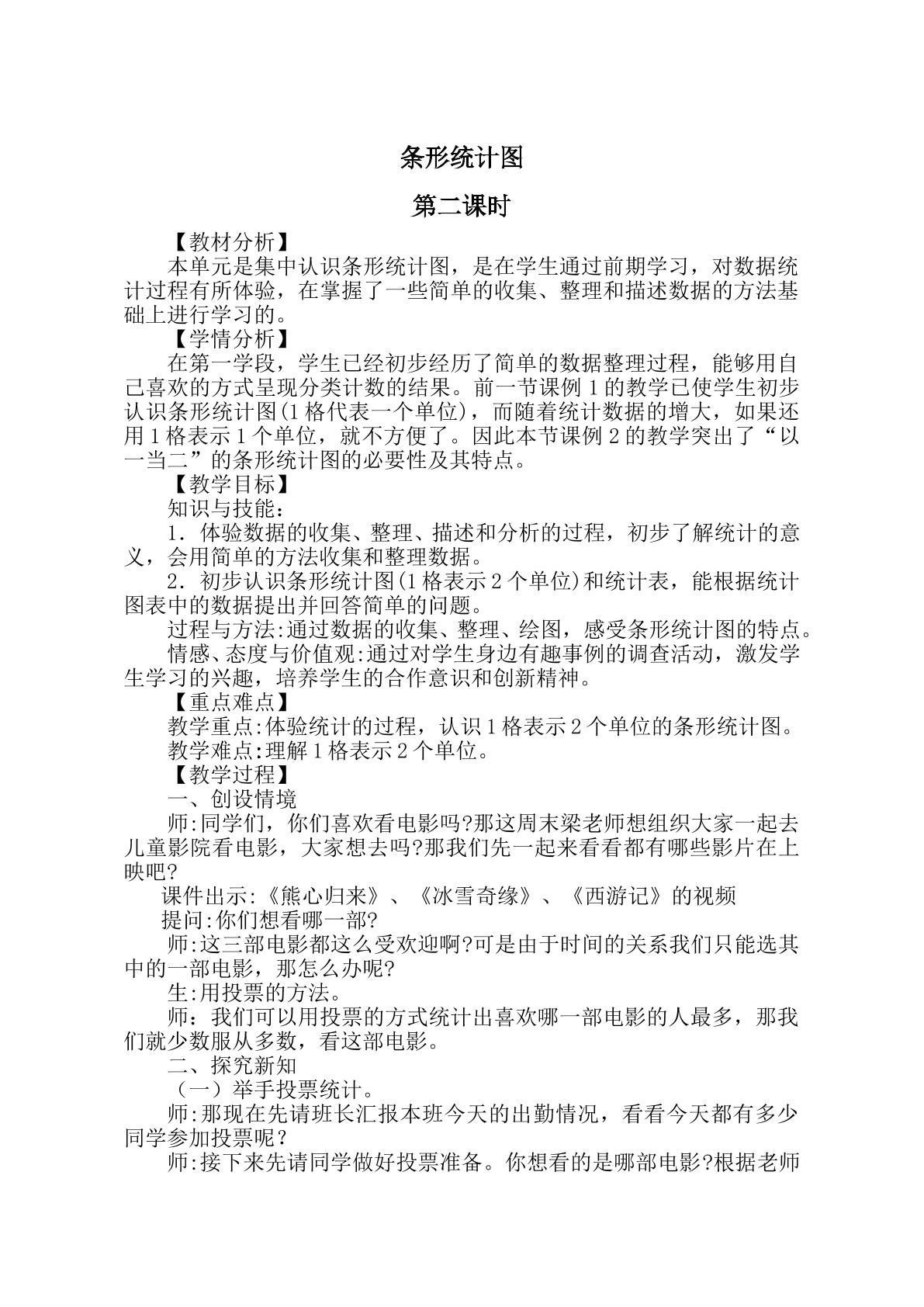 条形统计图

第二课时

【教材分析】

本单元是集中认识条形统计图，是在学生通过前期学习，对数据统计过程有所体验，在掌握了一些简单的收集、整理和描述数据的方法基础上进行学习的。

【学情分析】

在第一学段，学生已经初步经历了简单的数据整理过程，能够用自己喜欢的方式呈现分类计数的结果。前一节课例1的教学已使学生初步认识条形统计图(1格代表一个单位)，而随着统计数据的增大，如果还用1格表示1个单位，就不方便了。因此本节课例2的教学突出了“以一当二”的条形统计图的必要性及其特点。

【教学目标】

知识与技能：

1．体验数据的收集、整理、描述和分析的过程，初步了解统计的意义，会用简单的方法收集和整理数据。

2．初步认识条形统计图(1格表示2个单位)和统计表，能根据统计图表中的数据提出并回答简单的问题。

过程与方法:通过数据的收集、整理、绘图，感受条形统计图的特点。

情感、态度与价值观:通过对学生身边有趣事例的调查活动，激发学生学习的兴趣，培养学生的合作意识和创新精神。

【重点难点】

教学重点:体验统计的过程，认识1格表示2个单位的条形统计图。

教学难点:理解1格表示2个单位。

【教学过程】

一、创设情境

师:同学们，你们喜欢看电影吗?那这周末梁老师想组织大家一起去儿童影院看电影，大家想去吗?那我们先一起来看看都有哪些影片在上映吧?

课件出示:《熊心归来》、《冰雪奇缘》、《西游记》的视频

提问:你们想看哪一部?

师:这三部电影都这么受欢迎啊?可是由于时间的关系我们只能选其中的一部电影，那怎么办呢?

生:用投票的方法。

师：我们可以用投票的方式统计出喜欢哪一部电影的人最多，那我们就少数服从多数，看这部电影。

二、探究新知

（一）举手投票统计。

师:那现在先请班长汇报本班今天的出勤情况，看看今天都有多少同学参加投票呢？

师:接下来先请同学做好投票准备。你想看的是哪部电影?根据老师